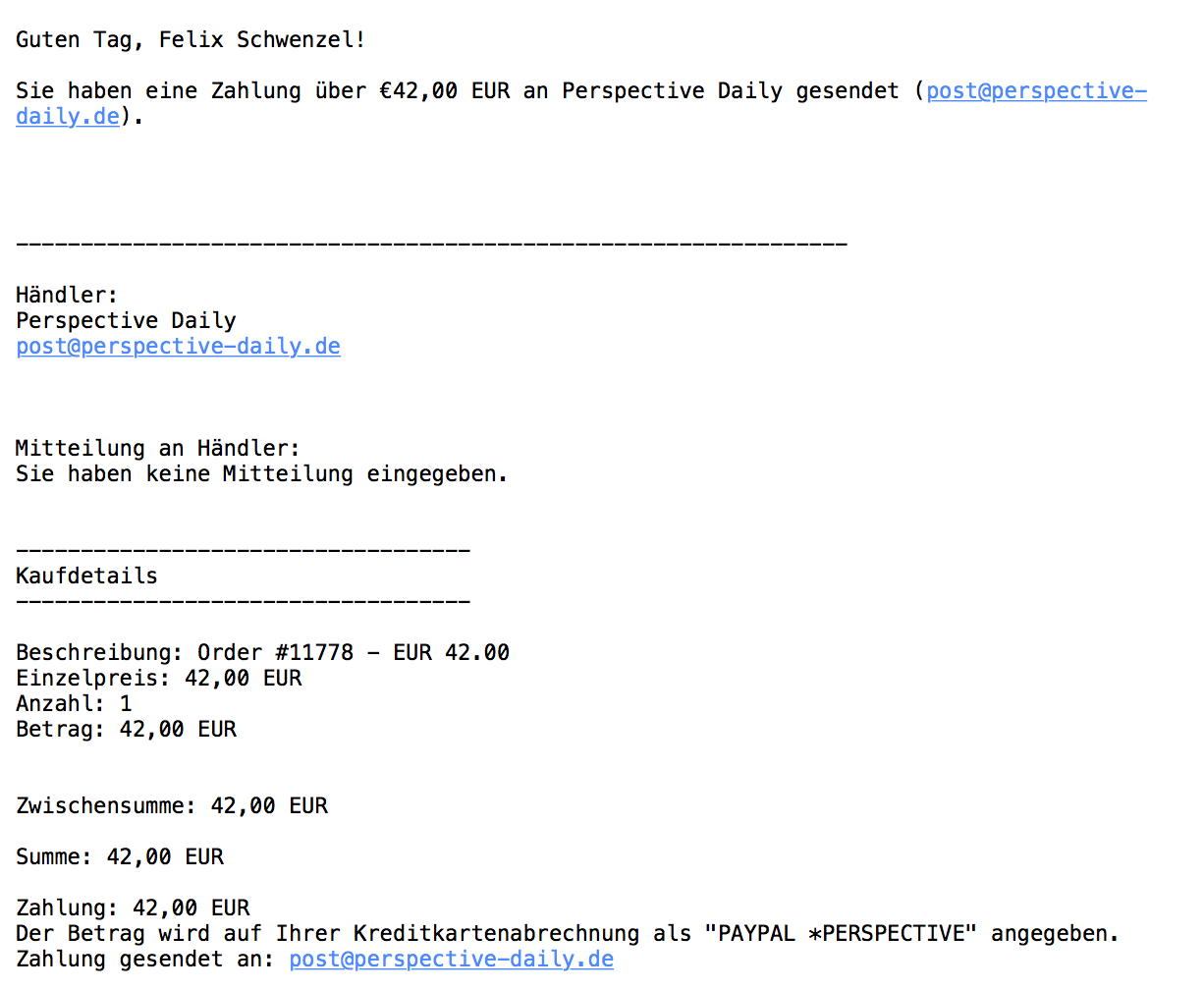 Guten Tag, Felix Schwenzel!

Sie haben eine Zahlung über €42,00 EUR an Perspective Daily gesendet (post@perspective-daily.de).

----------------------------------------------------------------

Händler:
Perspective Daily
post@perspective-daily.de

Mitteilung an Händler:
Sie haben keine Mitteilung eingegeben.

-----------------------------------
Kaufdetails
-----------------------------------

Beschreibung: Order #11778 - EUR 42.00
Einzelpreis: 42,00 EUR
Anzahl: 1
Betrag: 42,00 EUR

Zwischensumme: 42,00 EUR

Summe: 42,00 EUR

Zahlung: 42,00 EUR
Der Betrag wird auf Ihrer Kreditkartenabrechnung als "PAYPAL *PERSPECTIVE" angegeben.
Zahlung gesendet an: post@perspective-daily.de